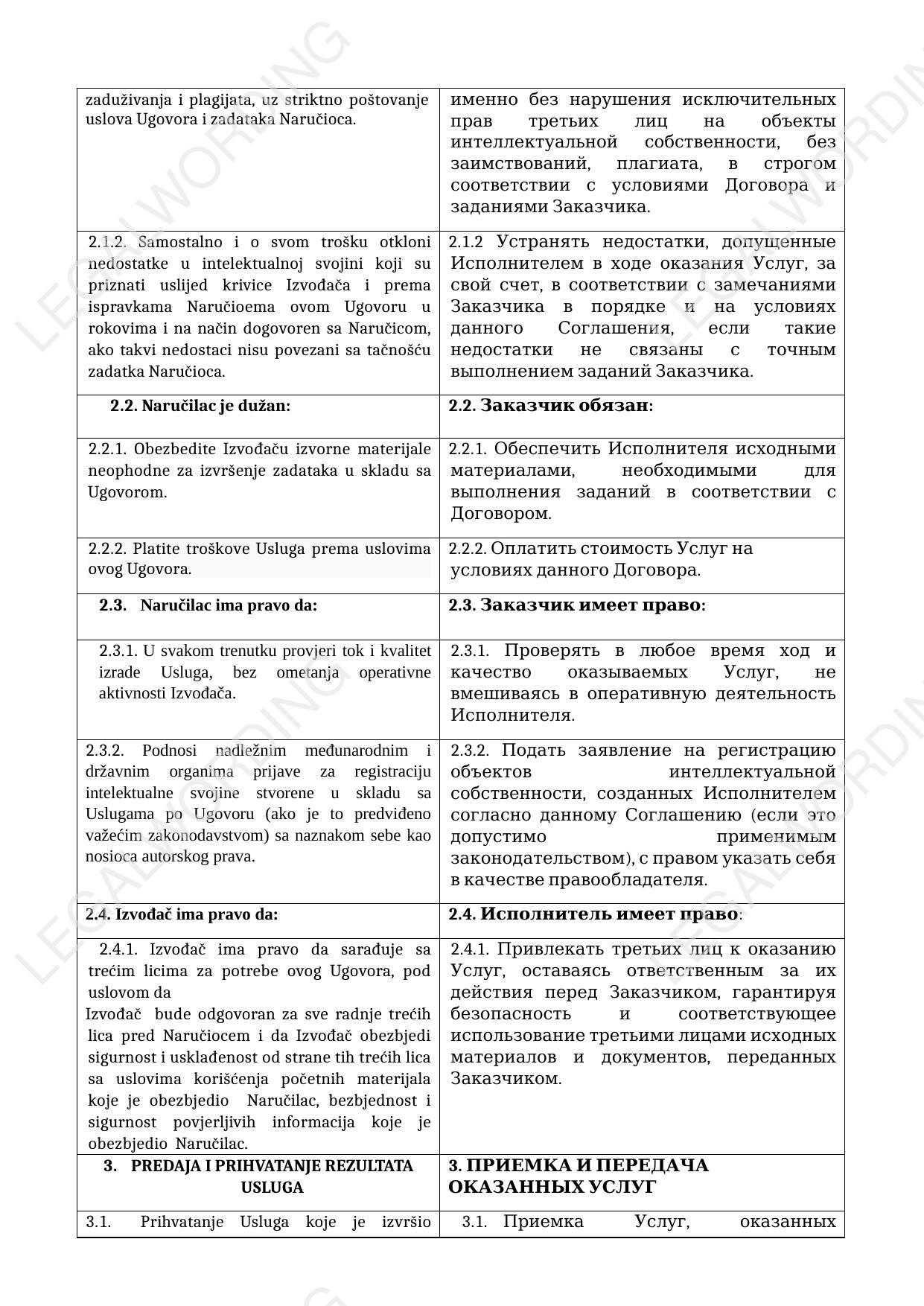 | | |
|---|---|
| zaduživanja i plagijata, uz striktno poštovanje uslova Ugovora i zadataka Naručioca. | именно без нарушения исключительных прав третьих лиц на объекты интеллектуальной собственности, без заимствований, плагиата, в строгом соответствии с условиями Договора и заданиями Заказчика. |
| 2.1.2. Samostalno i o svom trošku otkloni nedostatke u intelektualnoj svojini koji su priznati uslijed krivice Izvođača i prema ispravkama Naručioema ovom Ugovoru u rokovima i na način dogovoren sa Naručicom, ako takvi nedostaci nisu povezani sa tačnošću zadatka Naručioca. | 2.1.2 Устранять недостатки, допущенные Исполнителем в ходе оказания Услуг, за свой счет, в соответствии с замечаниями Заказчика в порядке и на условиях данного Соглашения, если такие недостатки не связаны с точным выполнением заданий Заказчика. |
| **2.2. Naručilac je dužan:** | **2.2. Заказчик обязан:** |
| 2.2.1. Obezbedite Izvođaču izvorne materijale neophodne za izvršenje zadataka u skladu sa Ugovorom. | 2.2.1. Обеспечить Исполнителя исходными материалами, необходимыми для выполнения заданий в соответствии с Договором. |
| 2.2.2. Platite troškove Usluga prema uslovima ovog Ugovora. | 2.2.2. Оплатить стоимость Услуг на условиях данного Договора. |
| **2.3. Naručilac ima pravo da:** | **2.3. Заказчик имеет право:** |
| 2.3.1. U svakom trenutku provjeri tok i kvalitet izrade Usluga, bez ometanja operativne aktivnosti Izvođača. | 2.3.1. Проверять в любое время ход и качество оказываемых Услуг, не вмешиваясь в оперативную деятельность Исполнителя. |
| 2.3.2. Podnosi nadležnim međunarodnim i državnim organima prijave za registraciju intelektualne svojine stvorene u skladu sa Uslugama po Ugovoru (ako je to predviđeno važećim zakonodavstvom) sa naznakom sebe kao nosioca autorskog prava. | 2.3.2. Подать заявление на регистрацию объектов интеллектуальной собственности, созданных Исполнителем согласно данному Соглашению (если это допустимо применимым законодательством), с правом указать себя в качестве правообладателя. |
| **2.4. Izvođač ima pravo da:** | **2.4. Исполнитель имеет право:** |
| 2.4.1. Izvođač ima pravo da sarađuje sa trećim licima za potrebe ovog Ugovora, pod uslovom da Izvođač bude odgovoran za sve radnje trećih lica pred Naručiocem i da Izvođač obezbjedi sigurnost i usklađenost od strane tih trećih lica sa uslovima korišćenja početnih materijala koje je obezbjedio Naručilac, bezbjednost i sigurnost povjerljivih informacija koje je obezbjedio Naručilac. | 2.4.1. Привлекать третьих лиц к оказанию Услуг, оставаясь ответственным за их действия перед Заказчиком, гарантируя безопасность и соответствующее использование третьими лицами исходных материалов и документов, переданных Заказчиком. |
| **3. PREDAJA I PRIHVATANJE REZULTATA USLUGA** | **3. ПРИЕМКА И ПЕРЕДАЧА ОКАЗАННЫХ УСЛУГ** |
| 3.1. Prihvatanje Usluga koje je izvršio | 3.1. Приемка Услуг, оказанных |

LEGALWORDING